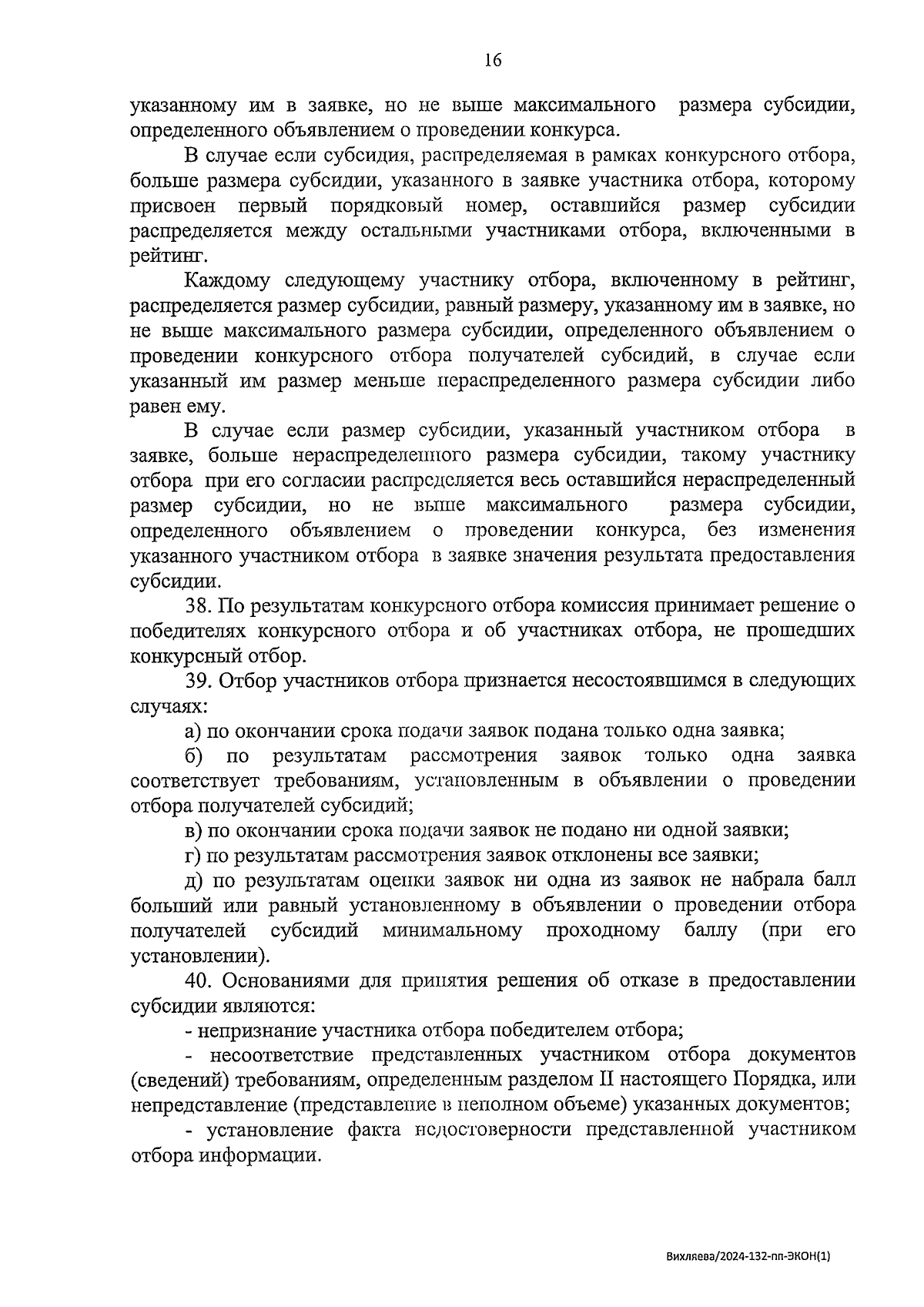 16

указанному им в заявке, но не выше максимального размера субсидии, определенного объявлением о проведении конкурса.

В случае если субсидия, распределяемая в рамках конкурсного отбора, больше размера субсидии, указанного в заявке участника отбора, которому присвоен первый порядковый номер, оставшийся размер субсидии распределяется между остальными участниками отбора, включенными в рейтинг.

Каждому следующему участнику отбора, включенному в рейтинг, распределяется размер субсидии, равный размеру, указанному им в заявке, но не выше максимального размера субсидии, определенного объявлением о проведении конкурсного отбора получателей субсидий, в случае если указанный им размер меньше нераспределенного размера субсидии либо равен ему.

В случае если размер субсидии, указанный участником отбора в заявке, больше нераспределенного размера субсидии, такому участнику отбора при его согласии распределяется весь оставшийся нераспределенный размер субсидии, но не выше максимального размера субсидии, определенного объявлением о проведении конкурса, без изменения указанного участником отбора в заявке значения результата предоставления субсидии.

38. По результатам конкурсного отбора комиссия принимает решение о победителях конкурсного отбора и об участниках отбора, не прошедших конкурсный отбор.

39. Отбор участников отбора признается несостоявшимся в следующих случаях:

а) по окончании срока подачи заявок подана только одна заявка;

б) по результатам рассмотрения заявок только одна заявка соответствует требованиям, установленным в объявлении о проведении отбора получателей субсидий;

в) по окончании срока подачи заявок не подано ни одной заявки;

г) по результатам рассмотрения заявок отклонены все заявки;

д) по результатам оценки заявок ни одна из заявок не набрала балл больший или равный установленному в объявлении о проведении отбора получателей субсидий минимальному проходному баллу (при его установлении).

40. Основаниями для принятия решения об отказе в предоставлении субсидии являются:

- непризнание участника отбора победителем отбора;

- несоответствие представленных участником отбора документов (сведений) требованиям, определенным разделом II настоящего Порядка, или непредставление (представление в неполном объеме) указанных документов;

- установление факта недостоверности представленной участником отбора информации.

Вихляева/2024-132-пп-ЭКОН(1)